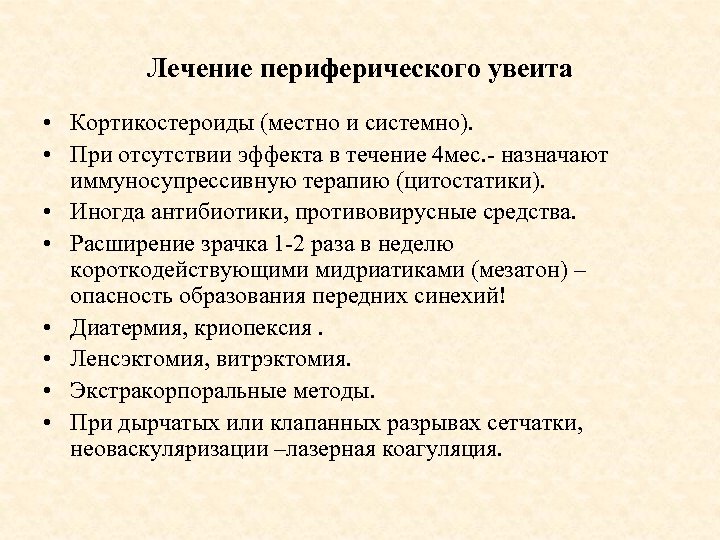 Лечение периферического увеита

• Кортикостероиды (местно и системно).
• При отсутствии эффекта в течение 4мес.- назначают иммуносупрессивную терапию (цитостатики).
• Иногда антибиотики, противовирусные средства.
• Расширение зрачка 1-2 раза в неделю короткодействующими мидриатиками (мезатон) – опасность образования передних синехий!
• Диатермия, криопексия .
• Ленсэктомия, витрэктомия.
• Экстракорпоральные методы.
• При дырчатых или клапанных разрывах сетчатки, неоваскуляризации –лазерная коагуляция.